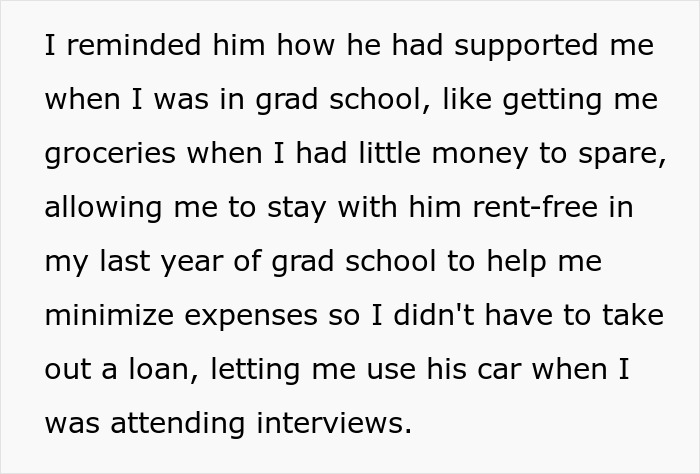 I reminded him how he had supported me when I was in grad school, like getting me groceries when I had little money to spare, allowing me to stay with him rent-free in my last year of grad school to help me minimize expenses so I didn't have to take out a loan, letting me use his car when I was attending interviews.